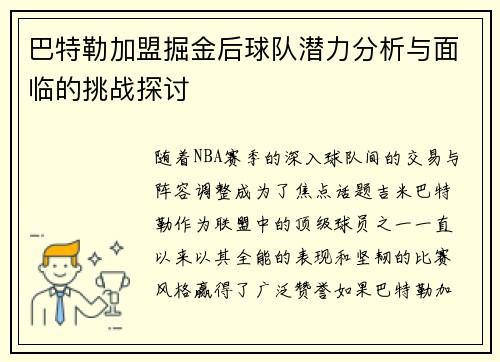 巴特勒加盟掘金后球队潜力分析与面临的挑战探讨

随着NBA赛季的深入球队间的交易与阵容调整成为了焦点话题吉米巴特勒作为联盟中的顶级球员之一一直以来以其全能的表现和坚韧的比赛风格赢得了广泛赞誉如果巴特勒加